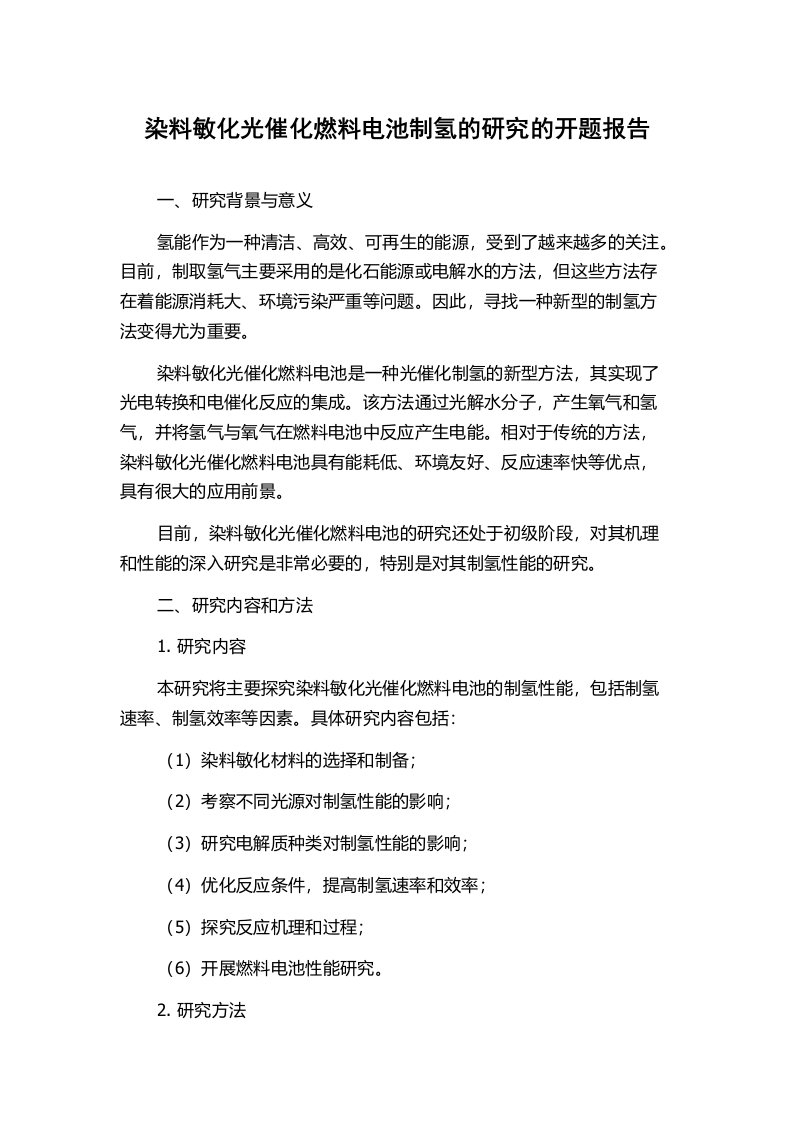 染料敏化光催化燃料电池制氢的研究的开题报告

一、研究背景与意义

氢能作为一种清洁、高效、可再生的能源，受到了越来越多的关注。目前，制取氢气主要采用的是化石能源或电解水的方法，但这些方法存在着能源消耗大、环境污染严重等问题。因此，寻找一种新型的制氢方法变得尤为重要。

染料敏化光催化燃料电池是一种光催化制氢的新型方法，其实现了光电转换和电催化反应的集成。该方法通过光解水分子，产生氧气和氢气，并将氢气与氧气在燃料电池中反应产生电能。相对于传统的方法，染料敏化光催化燃料电池具有能耗低、环境友好、反应速率快等优点，具有很大的应用前景。

目前，染料敏化光催化燃料电池的研究还处于初级阶段，对其机理和性能的深入研究是非常必要的，特别是对其制氢性能的研究。

二、研究内容和方法

1. 研究内容

本研究将主要探究染料敏化光催化燃料电池的制氢性能，包括制氢速率、制氢效率等因素。具体研究内容包括：

（1）染料敏化材料的选择和制备；

（2）考察不同光源对制氢性能的影响；

（3）研究电解质种类对制氢性能的影响；

（4）优化反应条件，提高制氢速率和效率；

（5）探究反应机理和过程；

（6）开展燃料电池性能研究。

2. 研究方法